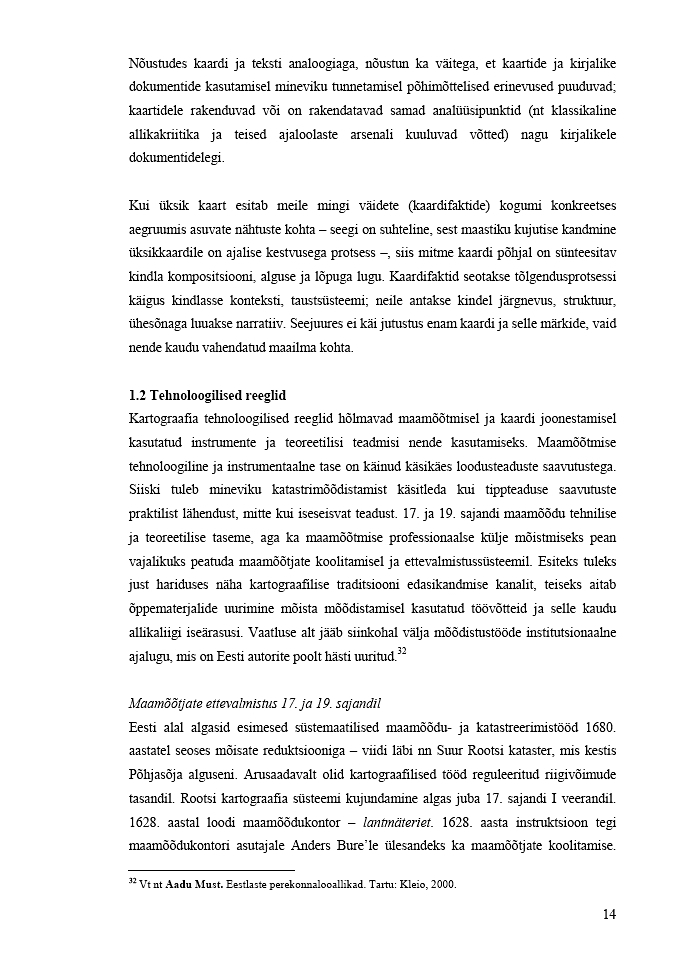 Nõustudes kaardi ja teksti analoogiaga, nõustun ka väitega, et kaartide ja kirjalike dokumentide kasutamisel mineviku tunnetamisel põhimõttelised erinevused puuduvad; kaartidele rakenduvad või on rakendatavad samad analüüsipunktid (nt klassikaline allikakriitika ja teised ajaloolaste arsenali kuuluvad võtted) nagu kirjalikele dokumentidelegi.

Kui üksik kaart esitab meile mingi väidete (kaardifaktide) kogumi konkreetses aegruumis asuvate nähtuste kohta – seegi on suhteline, sest maastiku kujutise kandmine üksikkaardile on ajalise kestvusega protsess –, siis mitme kaardi põhjal on sünteesitav kindla kompositsiooni, alguse ja lõpuga lugu. Kaardifaktid seotakse tõlgendusprotsessi käigus kindlasse konteksti, taustsüsteemi; neile antakse kindel järgnevus, struktuur, ühesõnaga luuakse narratiiv. Seejuures ei käi jutustus enam kaardi ja selle märkide, vaid nende kaudu vahendatud maailma kohta.

1.2 Tehnoloogilised reeglid
Kartograafia tehnoloogilised reeglid hõlmavad maamõõtmisel ja kaardi joonestamisel kasutatud instrumente ja teoreetilisi teadmisi nende kasutamiseks. Maamõõtmise tehnoloogiline ja instrumentaalne tase on käinud käsikäes loodusteaduste saavutustega. Siiski tuleb mineviku katastrimõõdistamist käsitleda kui tippteaduse saavutuste praktilist lähendust, mitte kui iseseisvat teadust. 17. ja 19. sajandi maamõõdu tehnilise ja teoreetilise taseme, aga ka maamõõtmise professionaalse külje mõistmiseks pean vajalikuks peatuda maamõõtjate koolitamisel ja ettevalmistussüsteemil. Esiteks tuleks just hariduses näha kartograafilise traditsiooni edasikandmise kanalit, teiseks aitab õppematerjalide uurimine mõista mõõdistamisel kasutatud töövõtteid ja selle kaudu allikaliigi iseärasusi. Vaatluse alt jääb siinkohal välja mõõdistustööde institutsionaalne ajalugu, mis on Eesti autorite poolt hästi uuritud.$^{32}$

Maamõõtjate ettevalmistus 17. ja 19. sajandil
Eesti alal algasid esimesed süstemaatilised maamõõdu- ja katastreerimistööd 1680. aastatel seoses mõisate reduktsiooniga – viidi läbi nn Suur Rootsi kataster, mis kestis Põhjasõja alguseni. Arusaadavalt olid kartograafilised tööd reguleeritud riigivõimude tasandil. Rootsi kartograafia süsteemi kujundamine algas juba 17. sajandi I veerandil. 1628. aastal loodi maamõõdukontor – lantmäteriet. 1628. aasta instruktsioon tegi maamõõdukontori asutajale Anders Bure'le ülesandeks ka maamõõtjate koolitamise.

$^{32}$ Vt nt Aadu Must. Eestlaste perekonnalooallikad. Tartu: Kleio, 2000.

14